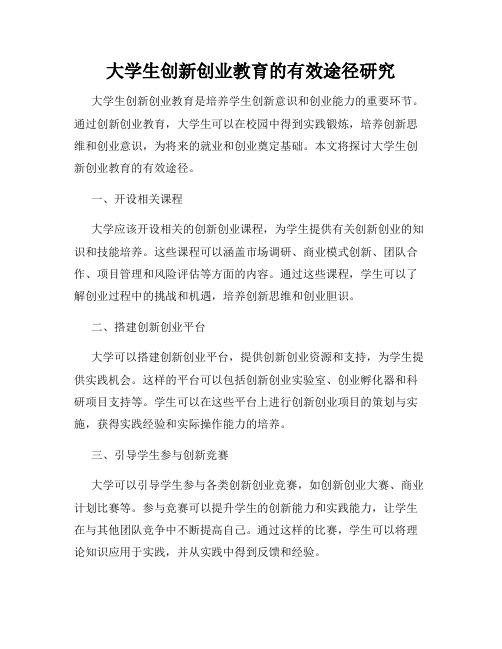 大学生创新创业教育的有效途径研究

大学生创新创业教育是培养学生创新意识和创业能力的重要环节。通过创新创业教育，大学生可以在校园中得到实践锻炼，培养创新思维和创业意识，为将来的就业和创业奠定基础。本文将探讨大学生创新创业教育的有效途径。

一、开设相关课程

大学应该开设相关的创新创业课程，为学生提供有关创新创业的知识和技能培养。这些课程可以涵盖市场调研、商业模式创新、团队合作、项目管理和风险评估等方面的内容。通过这些课程，学生可以了解创业过程中的挑战和机遇，培养创新思维和创业胆识。

二、搭建创新创业平台

大学可以搭建创新创业平台，提供创新创业资源和支持，为学生提供实践机会。这样的平台可以包括创新创业实验室、创业孵化器和科研项目支持等。学生可以在这些平台上进行创新创业项目的策划与实施，获得实践经验和实际操作能力的培养。

三、引导学生参与创新竞赛

大学可以引导学生参与各类创新创业竞赛，如创新创业大赛、商业计划比赛等。参与竞赛可以提升学生的创新能力和实践能力，让学生在与其他团队竞争中不断提高自己。通过这样的比赛，学生可以将理论知识应用于实践，并从实践中得到反馈和经验。